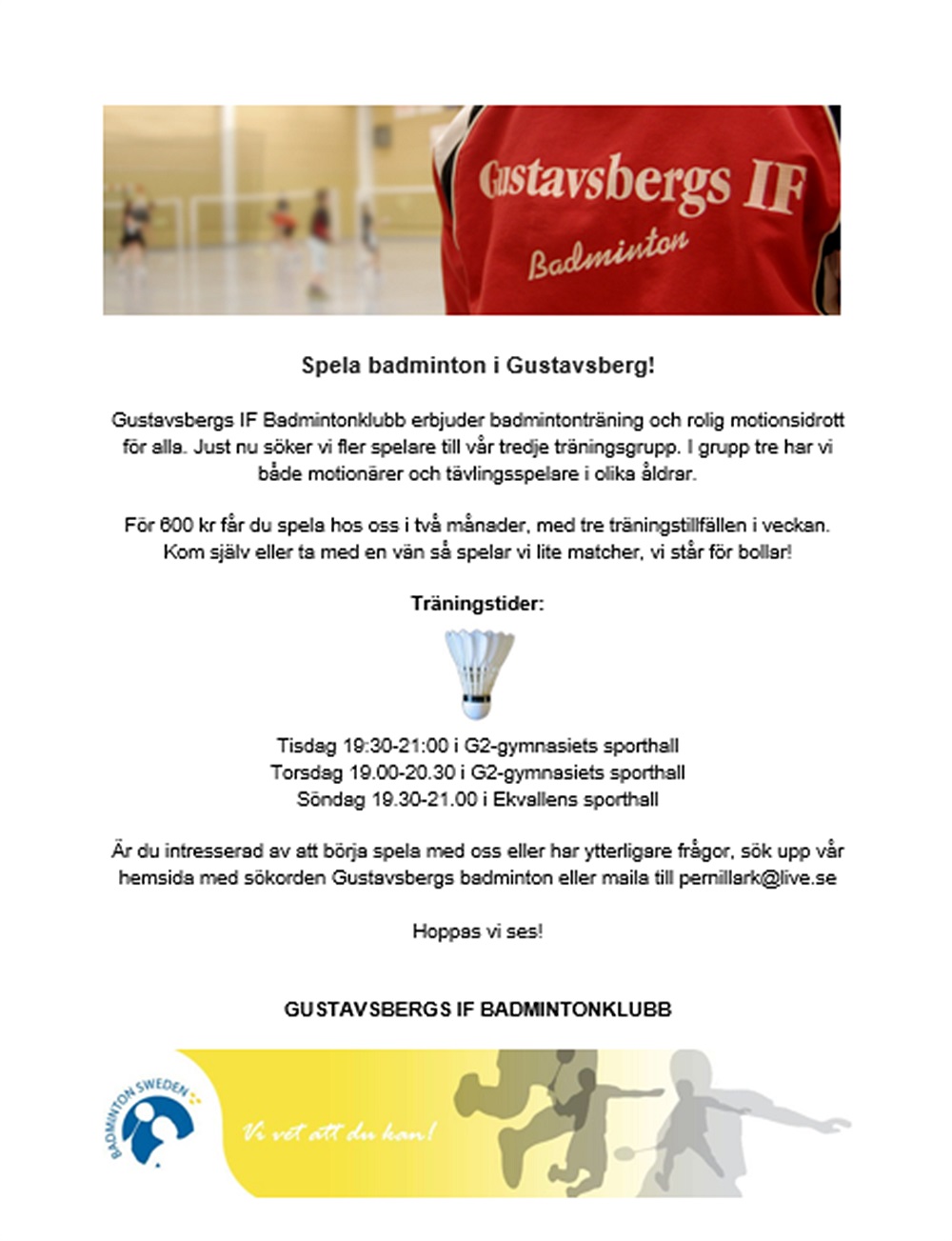 Gustavsbergs IF
Badminton

Spela badminton i Gustavsberg!

Gustavsbergs IF Badmintonklubb erbjuder badmintonträning och rolig motionsidrott för alla. Just nu söker vi fler spelare till vår tredje träningsgrupp. I grupp tre har vi både motionärer och tävlingsspelare i olika åldrar.

För 600 kr får du spela hos oss i två månader, med tre träningstillfällen i veckan. Kom själv eller ta med en vän så spelar vi lite matcher, vi står för bollar!

Träningstider:

Tisdag 19:30-21:00 i G2-gymnasiets sporthall
Torsdag 19.00-20.30 i G2-gymnasiets sporthall
Söndag 19.30-21.00 i Ekvallens sporthall

Är du intresserad av att börja spela med oss eller har ytterligare frågor, sök upp vår hemsida med sökorden Gustavsbergs badminton eller maila till pernillark@live.se

Hoppas vi ses!

GUSTAVSBERGS IF BADMINTONKLUBB

BADMINTON SWEDEN

Vi vet att du kan!